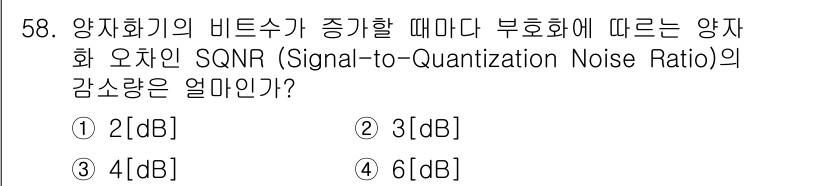 58. 양자화기의 비트수가 증가할 때마다 부호화에 따르는 양자화 오차인 SQNR (Signal-to-Quantization Noise Ratio)의 감소량은 얼마인가?

① 2[dB] ② 3[dB]

③ 4[dB] ④ 6[dB]